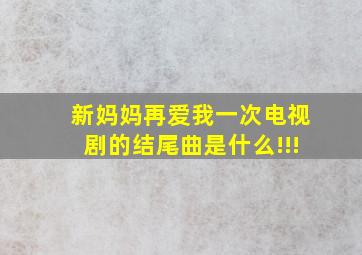 新妈妈再爱我一次电视剧的结尾曲是什么!!!